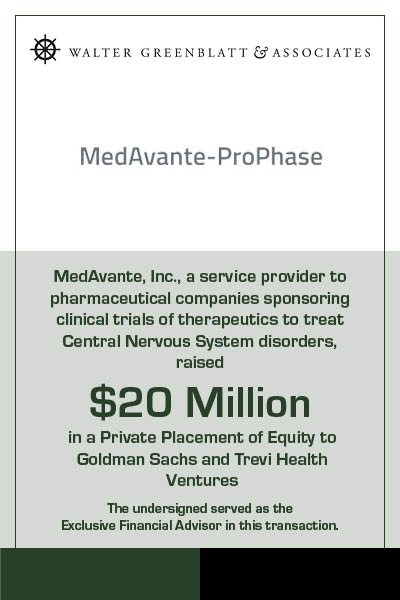 WALTER GREENBLATT & ASSOCIATES

MedAvante-ProPhase

MedAvante, Inc., a service provider to pharmaceutical companies sponsoring clinical trials of therapeutics to treat Central Nervous System disorders, raised

$20 Million

in a Private Placement of Equity to Goldman Sachs and Trevi Health Ventures

The undersigned served as the Exclusive Financial Advisor in this transaction.